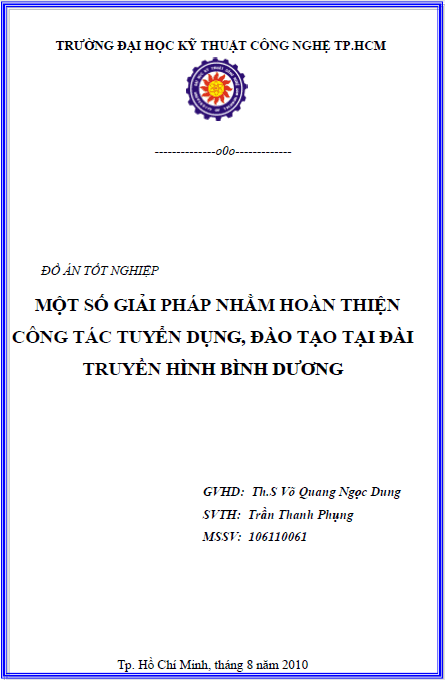 TRƯỜNG ĐẠI HỌC KỸ THUẬT CÔNG NGHỆ TP.HCM

--------------o0o-------------

ĐỒ ÁN TỐT NGHIỆP

MỘT SỐ GIẢI PHÁP NHẰM HOÀN THIỆN CÔNG TÁC TUYỂN DỤNG, ĐÀO TẠO TẠI ĐÀI TRUYỀN HÌNH BÌNH DƯƠNG

GVHD: Th.S Võ Quang Ngọc Dung
SVTH: Trần Thanh Phụng
MSSV: 106110061

Tp. Hồ Chí Minh, tháng 8 năm 2010